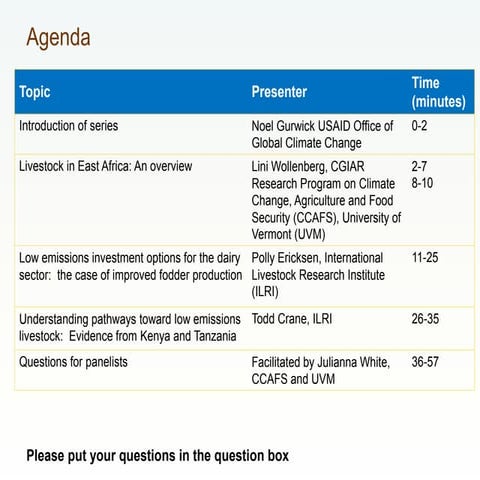 Agenda

| Topic | Presenter | Time (minutes) |
|---|---|---|
| Introduction of series | Noel Gurwick USAID Office of Global Climate Change | 0-2 |
| Livestock in East Africa: An overview | Lini Wollenberg, CGIAR Research Program on Climate Change, Agriculture and Food Security (CCAFS), University of Vermont (UVM) | 2-7 8-10 |
| Low emissions investment options for the dairy sector: the case of improved fodder production | Polly Ericksen, International Livestock Research Institute (ILRI) | 11-25 |
| Understanding pathways toward low emissions livestock: Evidence from Kenya and Tanzania | Todd Crane, ILRI | 26-35 |
| Questions for panelists | Facilitated by Julianna White, CCAFS and UVM | 36-57 |

Please put your questions in the question box